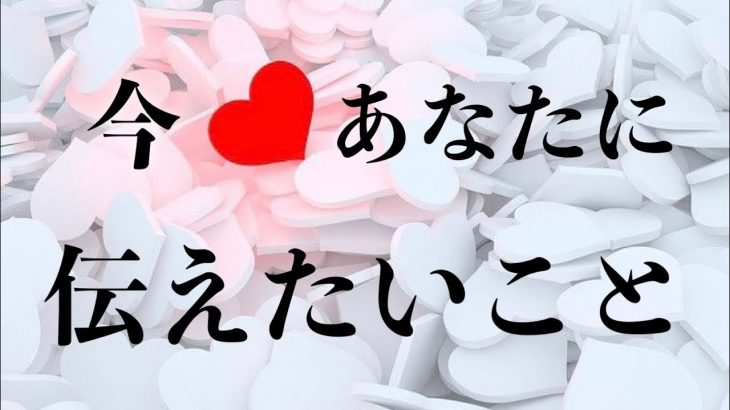 今 あなたに
伝えたいこと